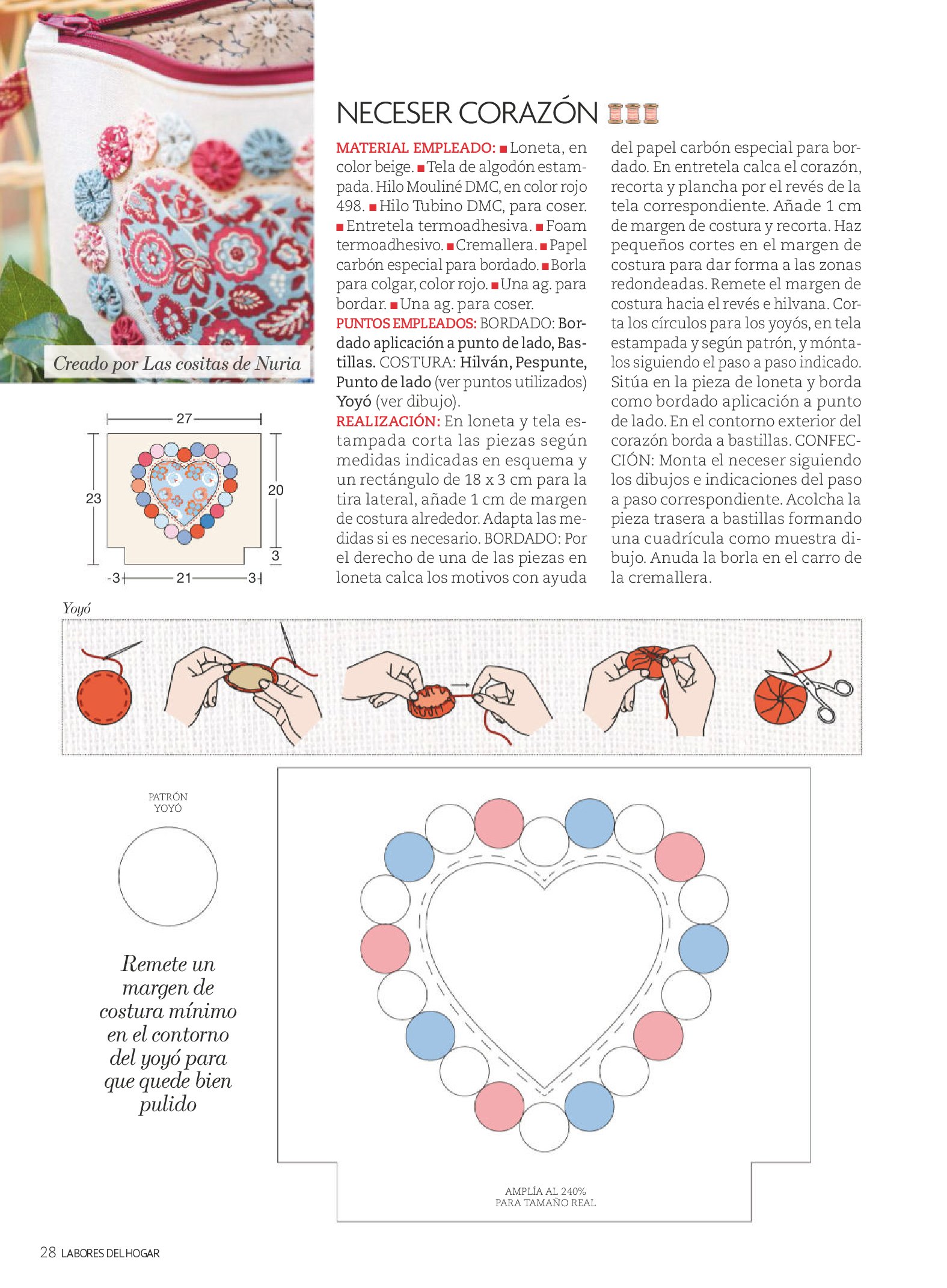 Creado por Las cositas de Nuria

27
23
20
3
-3
21
3

NECESER CORAZÓN

MATERIAL EMPLEADO: ■ Loneta, en color beige. ■ Tela de algodón estampada. Hilo Mouliné DMC, en color rojo 498. ■ Hilo Tubino DMC, para coser. ■ Entretela termoadhesiva. ■ Foam termoadhesivo. ■ Cremallera. ■ Papel carbón especial para bordado. ■ Borla para colgar, color rojo. ■ Una ag. para bordar. ■ Una ag. para coser.
PUNTOS EMPLEADOS: BORDADO: Bordado aplicación a punto de lado, Bastillas. COSTURA: Hilván, Pespunte, Punto de lado (ver puntos utilizados) Yoyó (ver dibujo).
REALIZACIÓN: En loneta y tela estampada corta las piezas según medidas indicadas en esquema y un rectángulo de 18 x 3 cm para la tira lateral, añade 1 cm de margen de costura alrededor. Adapta las medidas si es necesario. BORDADO: Por el derecho de una de las piezas en loneta calca los motivos con ayuda del papel carbón especial para bordado. En entretela calca el corazón, recorta y plancha por el revés de la tela correspondiente. Añade 1 cm de margen de costura y recorta. Haz pequeños cortes en el margen de costura para dar forma a las zonas redondeadas. Remete el margen de costura hacia el revés e hilvana. Corta los círculos para los yoyós, en tela estampada y según patrón, y móntalos siguiendo el paso a paso indicado. Sitúa en la pieza de loneta y borda como bordado aplicación a punto de lado. En el contorno exterior del corazón borda a bastillas. CONFECCIÓN: Monta el neceser siguiendo los dibujos e indicaciones del paso a paso correspondiente. Acolcha la pieza trasera a bastillas formando una cuadrícula como muestra dibujo. Anuda la borla en el carro de la cremallera.

Yoyó

PATRÓN
YOYÓ

Remete un margen de costura mínimo en el contorno del yoyó para que quede bien pulido

AMPLÍA AL 240%
PARA TAMAÑO REAL

28 LABORES DEL HOGAR